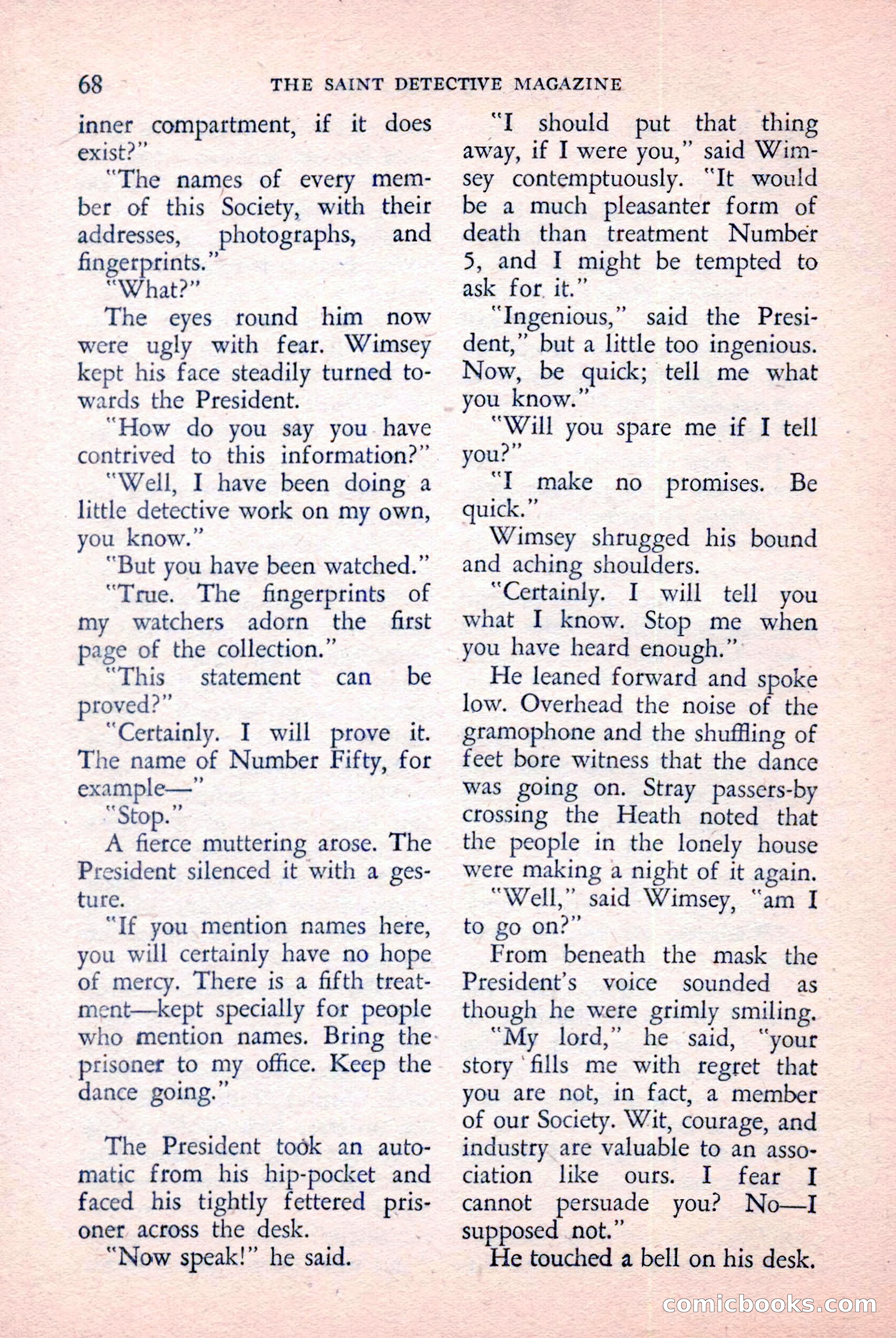 68 THE SAINT DETECTIVE MAGAZINE

inner compartment, if it does exist?"

"The names of every member of this Society, with their addresses, photographs, and fingerprints."

"What?"

The eyes round him now were ugly with fear. Wimsey kept his face steadily turned towards the President.

"How do you say you have contrived to this information?"

"Well, I have been doing a little detective work on my own, you know."

"But you have been watched."

"True. The fingerprints of my watchers adorn the first page of the collection."

"This statement can be proved?"

"Certainly. I will prove it. The name of Number Fifty, for example—"

"Stop."

A fierce muttering arose. The President silenced it with a gesture.

"If you mention names here, you will certainly have no hope of mercy. There is a fifth treatment—kept specially for people who mention names. Bring the prisoner to my office. Keep the dance going."

The President took an automatic from his hip-pocket and faced his tightly fettered prisoner across the desk.

"Now speak!" he said.

"I should put that thing away, if I were you," said Wimsey contemptuously. "It would be a much pleasanter form of death than treatment Number 5, and I might be tempted to ask for it."

"Ingenious," said the President," but a little too ingenious. Now, be quick; tell me what you know."

"Will you spare me if I tell you?"

"I make no promises. Be quick."

Wimsey shrugged his bound and aching shoulders.

"Certainly. I will tell you what I know. Stop me when you have heard enough."

He leaned forward and spoke low. Overhead the noise of the gramophone and the shuffling of feet bore witness that the dance was going on. Stray passers-by crossing the Heath noted that the people in the lonely house were making a night of it again.

"Well," said Wimsey, "am I to go on?"

From beneath the mask the President's voice sounded as though he were grimly smiling.

"My lord," he said, "your story fills me with regret that you are not, in fact, a member of our Society. Wit, courage, and industry are valuable to an association like ours. I fear I cannot persuade you? No—I supposed not."

He touched a bell on his desk.

comicbooks.com